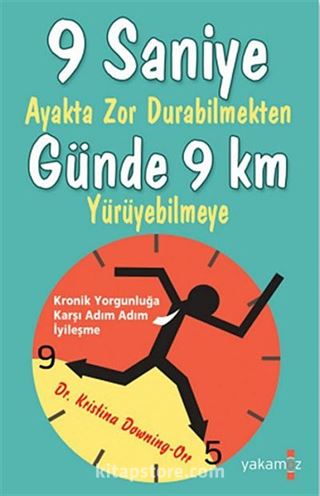 9 Saniye
Ayakta Zor Durabilmekten
Günde 9 km
Yürüyebilmeye

Kronik Yorgunluğa Karşı Adım Adım İyileşme

9

Dr. Kristina Downing-Orr

5

yakamoz

kitapstore.com